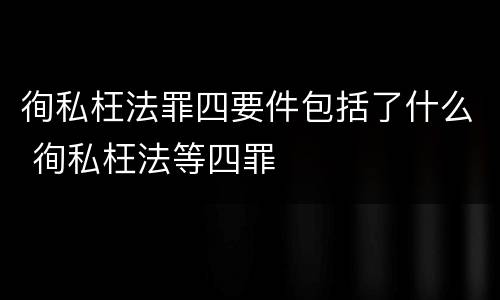 徇私枉法罪四要件包括了什么 徇私枉法等四罪